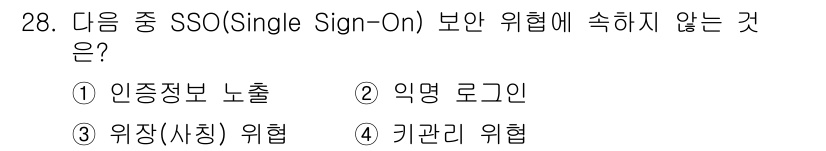 28. 다음 중 SSO(Single Sign-On) 보안 위협에 속하지 않는 것은?

① 인증정보 노출
② 익명 로그인
③ 위장(사칭) 위협
④ 키관리 위협